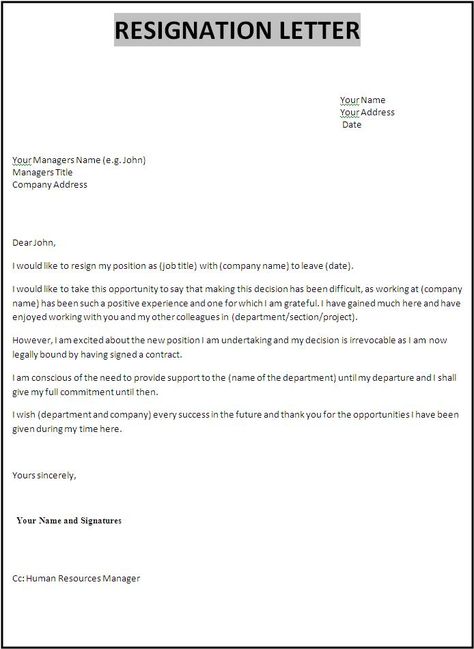 RESIGNATION LETTER

Your Name
Your Address
Date

Your Managers Name (e.g. John)
Managers Title
Company Address

Dear John,

I would like to resign my position as (job title) with (company name) to leave (date).

I would like to take this opportunity to say that making this decision has been difficult, as working at (company name) has been such a positive experience and one for which I am grateful. I have gained much here and have enjoyed working with you and my other colleagues in (department/section/project).

However, I am excited about the new position I am undertaking and my decision is irrevocable as I am now legally bound by having signed a contract.

I am conscious of the need to provide support to the (name of the department) until my departure and I shall give my full commitment until then.

I wish (department and company) every success in the future and thank you for the opportunities I have been given during my time here.

Yours sincerely,

Your Name and Signatures

Cc: Human Resources Manager